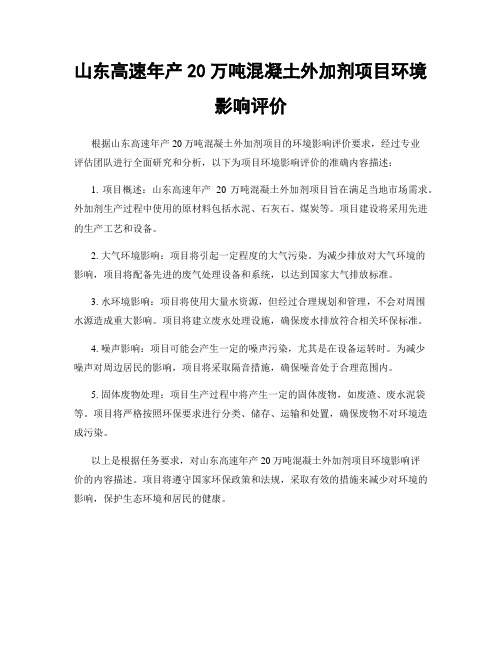 山东高速年产 20 万吨混凝土外加剂项目环境影响评价

根据山东高速年产 20 万吨混凝土外加剂项目的环境影响评价要求，经过专业评估团队进行全面研究和分析，以下为项目环境影响评价的准确内容描述：

1. 项目概述：山东高速年产 20 万吨混凝土外加剂项目旨在满足当地市场需求。外加剂生产过程中使用的原材料包括水泥、石灰石、煤炭等。项目建设将采用先进的生产工艺和设备。

2. 大气环境影响：项目将引起一定程度的大气污染。为减少排放对大气环境的影响，项目将配备先进的废气处理设备和系统，以达到国家大气排放标准。

3. 水环境影响：项目将使用大量水资源，但经过合理规划和管理，不会对周围水源造成重大影响。项目将建立废水处理设施，确保废水排放符合相关环保标准。

4. 噪声影响：项目可能会产生一定的噪声污染，尤其是在设备运转时。为减少噪声对周边居民的影响，项目将采取隔音措施，确保噪音处于合理范围内。

5. 固体废物处理：项目生产过程中将产生一定的固体废物，如废渣、废水泥袋等。项目将严格按照环保要求进行分类、储存、运输和处置，确保废物不对环境造成污染。

以上是根据任务要求，对山东高速年产 20 万吨混凝土外加剂项目环境影响评价的内容描述。项目将遵守国家环保政策和法规，采取有效的措施来减少对环境的影响，保护生态环境和居民的健康。